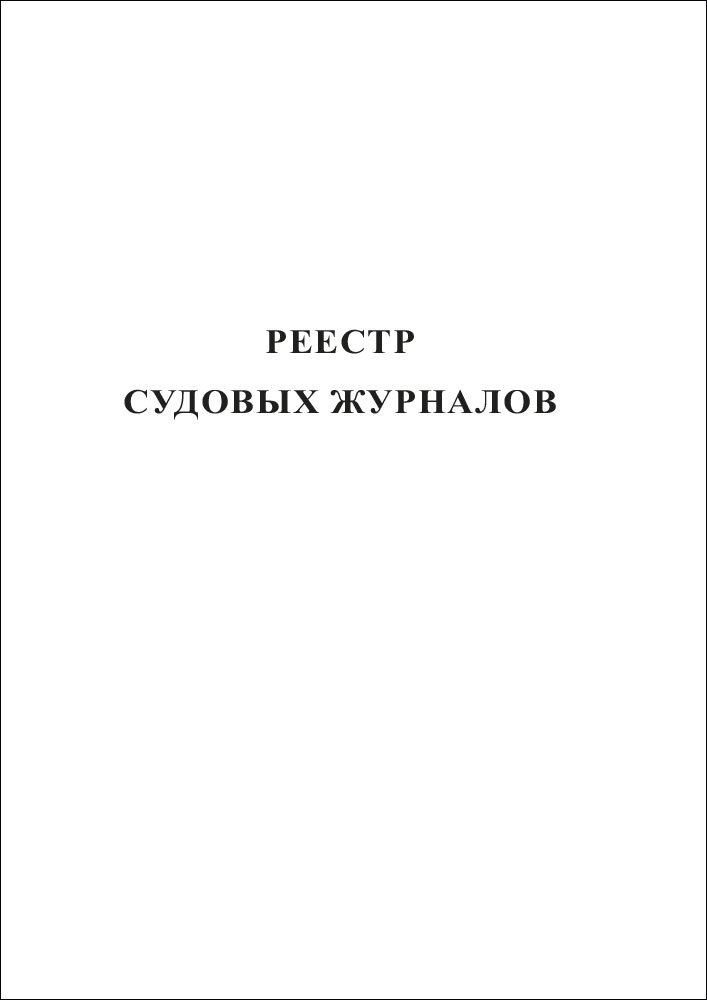 РЕЕСТР
СУДОВЫХ ЖУРНАЛОВ